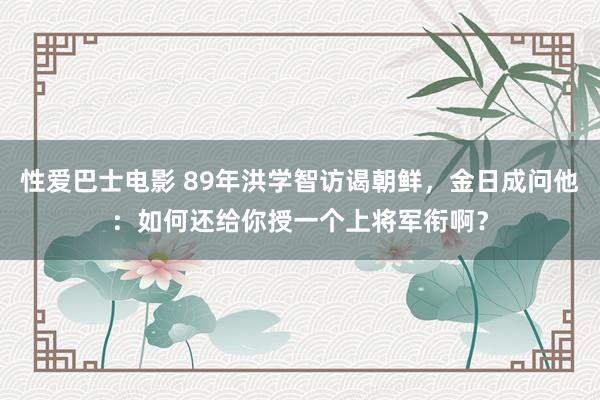 性爱巴士电影 89年洪学智访谒朝鲜，金日成问他：如何还给你授一个上将军衔啊？